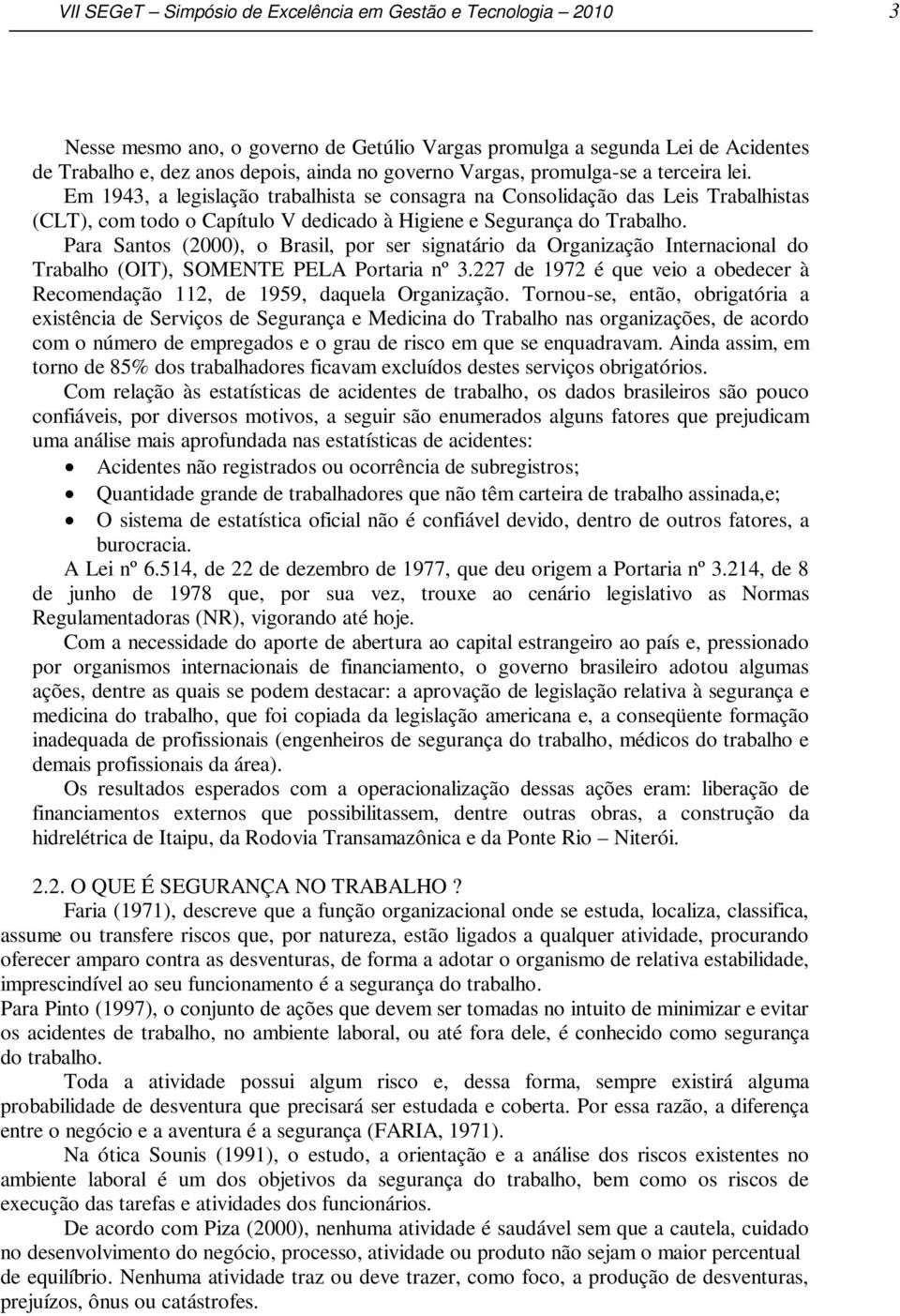 VII SEGeT – Simpósio de Excelência em Gestão e Tecnologia – 2010 3

Nesse mesmo ano, o governo de Getúlio Vargas promulga a segunda Lei de Acidentes de Trabalho e, dez anos depois, ainda no governo Vargas, promulga-se a terceira lei. Em 1943, a legislação trabalhista se consagra na Consolidação das Leis Trabalhistas (CLT), com todo o Capítulo V dedicado à Higiene e Segurança do Trabalho. Para Santos (2000), o Brasil, por ser signatário da Organização Internacional do Trabalho (OIT), SOMENTE PELA Portaria nº 3.227 de 1972 é que veio a obedecer à Recomendação 112, de 1959, daquela Organização. Tornou-se, então, obrigatória a existência de Serviços de Segurança e Medicina do Trabalho nas organizações, de acordo com o número de empregados e o grau de risco em que se enquadravam. Ainda assim, em torno de 85% dos trabalhadores ficavam excluídos destes serviços obrigatórios.

Com relação às estatísticas de acidentes de trabalho, os dados brasileiros são pouco confiáveis, por diversos motivos, a seguir são enumerados alguns fatores que prejudicam uma análise mais aprofundada nas estatísticas de acidentes:

• Acidentes não registrados ou ocorrência de subregistros;
• Quantidade grande de trabalhadores que não têm carteira de trabalho assinada,e;
• O sistema de estatística oficial não é confiável devido, dentro de outros fatores, a burocracia.

A Lei nº 6.514, de 22 de dezembro de 1977, que deu origem a Portaria nº 3.214, de 8 de junho de 1978 que, por sua vez, trouxe ao cenário legislativo as Normas Regulamentadoras (NR), vigorando até hoje.

Com a necessidade do aporte de abertura ao capital estrangeiro ao país e, pressionado por organismos internacionais de financiamento, o governo brasileiro adotou algumas ações, dentre as quais se podem destacar: a aprovação de legislação relativa à segurança e medicina do trabalho, que foi copiada da legislação americana e, a conseqüente formação inadequada de profissionais (engenheiros de segurança do trabalho, médicos do trabalho e demais profissionais da área).

Os resultados esperados com a operacionalização dessas ações eram: liberação de financiamentos externos que possibilitassem, dentre outras obras, a construção da hidrelétrica de Itaipu, da Rodovia Transamazônica e da Ponte Rio – Niterói.

2.2. O QUE É SEGURANÇA NO TRABALHO ?

Faria (1971), descreve que a função organizacional onde se estuda, localiza, classifica, assume ou transfere riscos que, por natureza, estão ligados a qualquer atividade, procurando oferecer amparo contra as desventuras, de forma a adotar o organismo de relativa estabilidade, imprescindível ao seu funcionamento é a segurança do trabalho.

Para Pinto (1997), o conjunto de ações que devem ser tomadas no intuito de minimizar e evitar os acidentes de trabalho, no ambiente laboral, ou até fora dele, é conhecido como segurança do trabalho.

Toda a atividade possui algum risco e, dessa forma, sempre existirá alguma probabilidade de desventura que precisará ser estudada e coberta. Por essa razão, a diferença entre o negócio e a aventura é a segurança (FARIA, 1971).

Na ótica Sounis (1991), o estudo, a orientação e a análise dos riscos existentes no ambiente laboral é um dos objetivos da segurança do trabalho, bem como os riscos de execução das tarefas e atividades dos funcionários.

De acordo com Piza (2000), nenhuma atividade é saudável sem que a cautela, cuidado no desenvolvimento do negócio, processo, atividade ou produto não sejam o maior percentual de equilíbrio. Nenhuma atividade traz ou deve trazer, como foco, a produção de desventuras, prejuízos, ônus ou catástrofes.